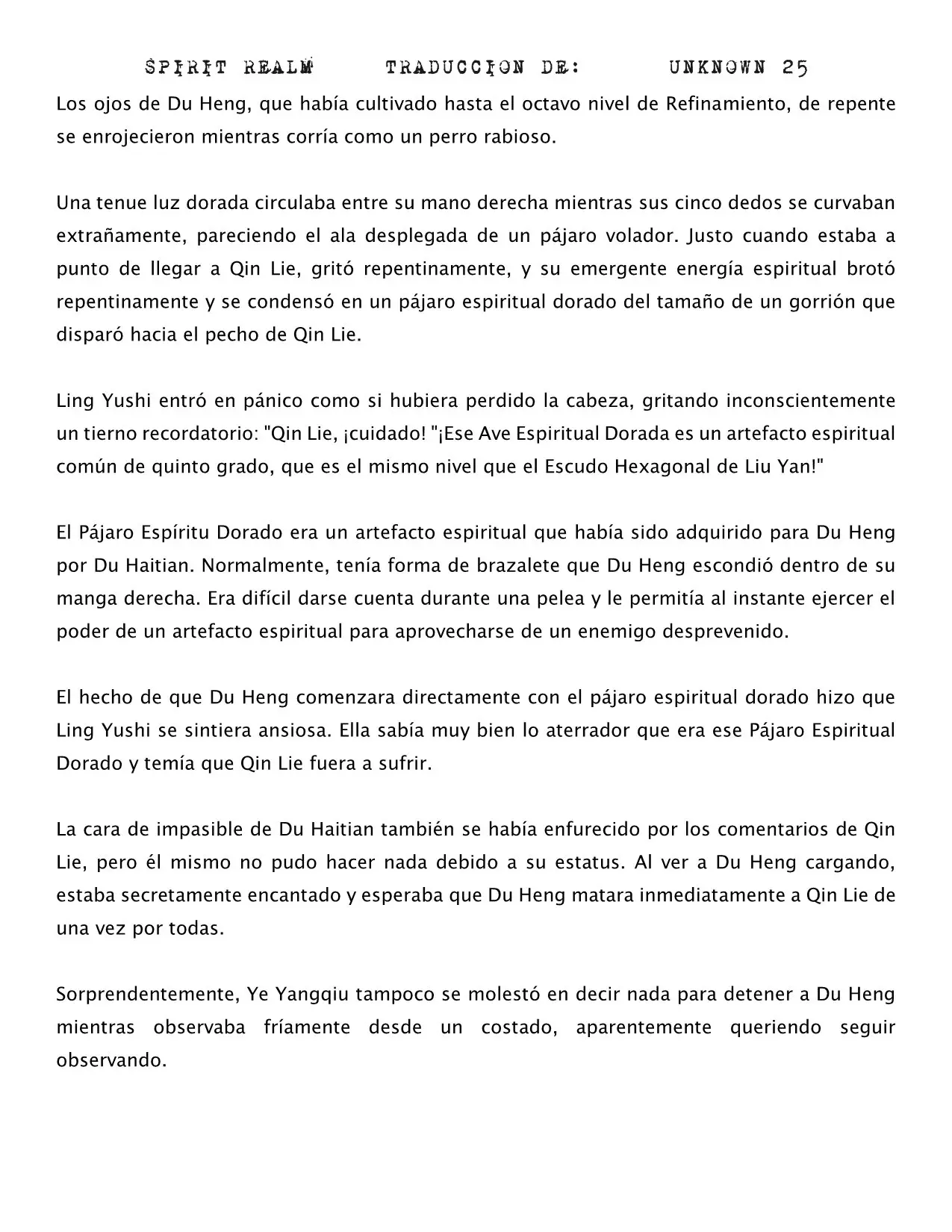 SPIRIT REALM TRADUCCION DE: UNKNOWN 25

Los ojos de Du Heng, que había cultivado hasta el octavo nivel de Refinamiento, de repente se enrojecieron mientras corría como un perro rabioso.

Una tenue luz dorada circulaba entre su mano derecha mientras sus cinco dedos se curvaban extrañamente, pareciendo el ala desplegada de un pájaro volador. Justo cuando estaba a punto de llegar a Qin Lie, gritó repentinamente, y su emergente energía espiritual brotó repentinamente y se condensó en un pájaro espiritual dorado del tamaño de un gorrión que disparó hacia el pecho de Qin Lie.

Ling Yushi entró en pánico como si hubiera perdido la cabeza, gritando inconscientemente un tierno recordatorio: "Qin Lie, ¡cuidado! "¡Ese Ave Espiritual Dorada es un artefacto espiritual común de quinto grado, que es el mismo nivel que el Escudo Hexagonal de Liu Yan!"

El Pájaro Espíritu Dorado era un artefacto espiritual que había sido adquirido para Du Heng por Du Haitian. Normalmente, tenía forma de brazalete que Du Heng escondió dentro de su manga derecha. Era difícil darse cuenta durante una pelea y le permitía al instante ejercer el poder de un artefacto espiritual para aprovecharse de un enemigo desprevenido.

El hecho de que Du Heng comenzara directamente con el pájaro espiritual dorado hizo que Ling Yushi se sintiera ansiosa. Ella sabía muy bien lo aterrador que era ese Pájaro Espiritual Dorado y temía que Qin Lie fuera a sufrir.

La cara de impasible de Du Haitian también se había enfurecido por los comentarios de Qin Lie, pero él mismo no pudo hacer nada debido a su estatus. Al ver a Du Heng cargando, estaba secretamente encantado y esperaba que Du Heng matara inmediatamente a Qin Lie de una vez por todas.

Sorprendentemente, Ye Yangqiu tampoco se molestó en decir nada para detener a Du Heng mientras observaba fríamente desde un costado, aparentemente queriendo seguir observando.